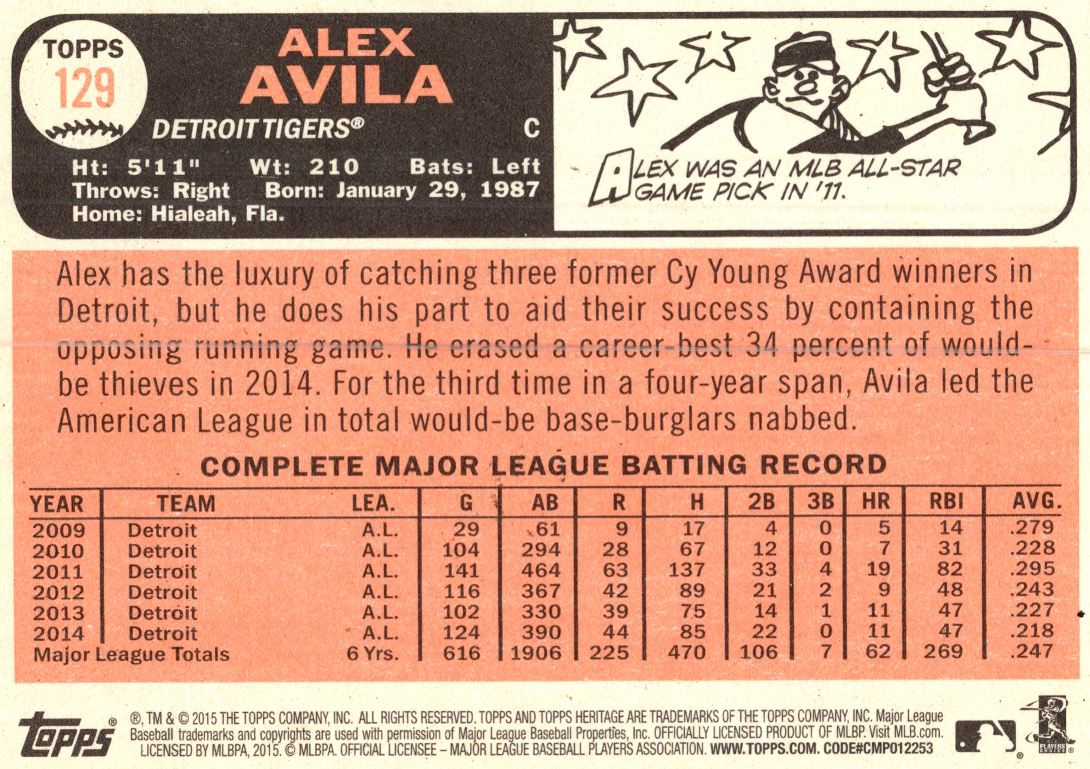 TOPPS
129

ALEX
AVILA

DETROIT TIGERS®
C

Ht: 5'11" Wt: 210 Bats: Left
Throws: Right Born: January 29, 1987
Home: Hialeah, Fla.

ALEX WAS AN MLB ALL-STAR GAME PICK IN '11.

Alex has the luxury of catching three former Cy Young Award winners in Detroit, but he does his part to aid their success by containing the opposing running game. He erased a career-best 34 percent of would-be thieves in 2014. For the third time in a four-year span, Avila led the American League in total would-be base-burglars nabbed.

COMPLETE MAJOR LEAGUE BATTING RECORD

| YEAR | TEAM | LEA. | G | AB | R | H | 2B | 3B | HR | RBI | AVG. |
|---|---|---|---|---|---|---|---|---|---|---|---|
| 2009 | Detroit | A.L. | 29 | 61 | 9 | 17 | 4 | 0 | 5 | 14 | .279 |
| 2010 | Detroit | A.L. | 104 | 294 | 28 | 67 | 12 | 0 | 7 | 31 | .228 |
| 2011 | Detroit | A.L. | 141 | 464 | 63 | 137 | 33 | 4 | 19 | 82 | .295 |
| 2012 | Detroit | A.L. | 116 | 367 | 42 | 89 | 21 | 2 | 9 | 48 | .243 |
| 2013 | Detroit | A.L. | 102 | 330 | 39 | 75 | 14 | 1 | 11 | 47 | .227 |
| 2014 | Detroit | A.L. | 124 | 390 | 44 | 85 | 22 | 0 | 11 | 47 | .218 |
| Major League Totals | | 6 Yrs. | 616 | 1906 | 225 | 470 | 106 | 7 | 62 | 269 | .247 |

topps

®, TM & © 2015 THE TOPPS COMPANY, INC. ALL RIGHTS RESERVED. TOPPS AND TOPPS HERITAGE ARE TRADEMARKS OF THE TOPPS COMPANY, INC. Major League Baseball trademarks and copyrights are used with permission of Major League Baseball Properties, Inc. OFFICIALLY LICENSED PRODUCT OF MLBP. Visit MLB.com. LICENSED BY MLBPA, 2015. © MLBPA. OFFICIAL LICENSEE – MAJOR LEAGUE BASEBALL PLAYERS ASSOCIATION. WWW.TOPPS.COM. CODE#CMP012253

PLAYERS CHOICE